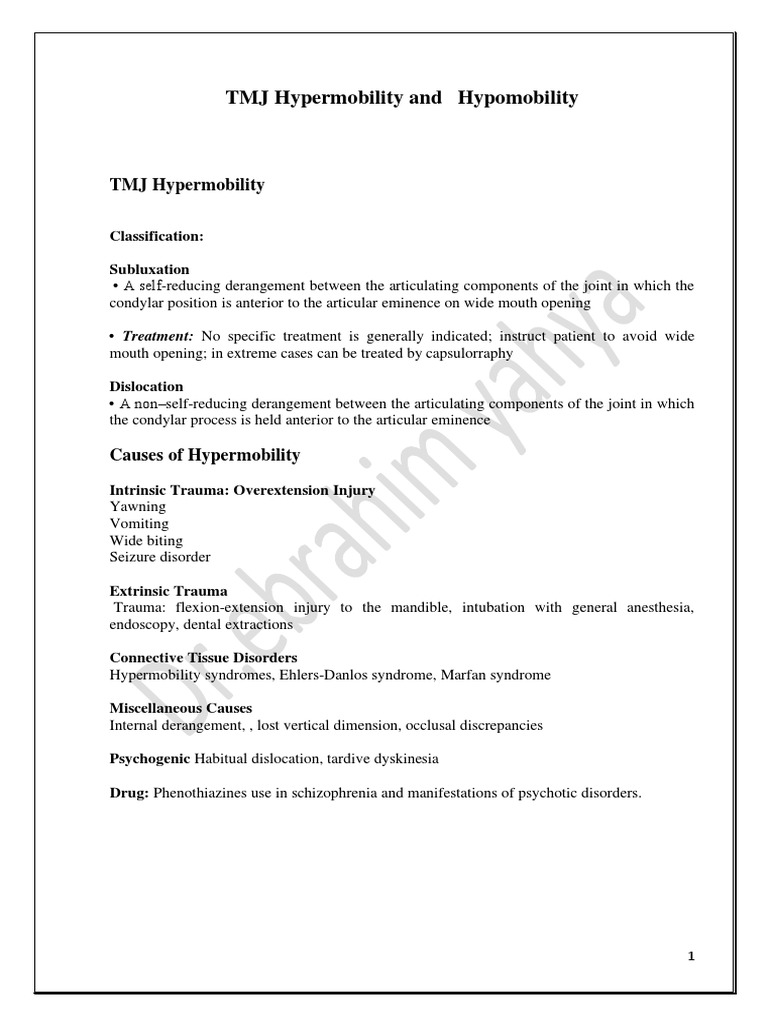 TMJ Hypermobility and Hypomobility

TMJ Hypermobility

Classification:

Subluxation
• A self-reducing derangement between the articulating components of the joint in which the condylar position is anterior to the articular eminence on wide mouth opening

• Treatment: No specific treatment is generally indicated; instruct patient to avoid wide mouth opening; in extreme cases can be treated by capsulorraphy

Dislocation
• A non–self-reducing derangement between the articulating components of the joint in which the condylar process is held anterior to the articular eminence

Causes of Hypermobility

Intrinsic Trauma: Overextension Injury
Yawning
Vomiting
Wide biting
Seizure disorder

Extrinsic Trauma
Trauma: flexion-extension injury to the mandible, intubation with general anesthesia, endoscopy, dental extractions

Connective Tissue Disorders
Hypermobility syndromes, Ehlers-Danlos syndrome, Marfan syndrome

Miscellaneous Causes
Internal derangement, , lost vertical dimension, occlusal discrepancies

Psychogenic Habitual dislocation, tardive dyskinesia

Drug: Phenothiazines use in schizophrenia and manifestations of psychotic disorders.

Dr. ebrahim yahya

1